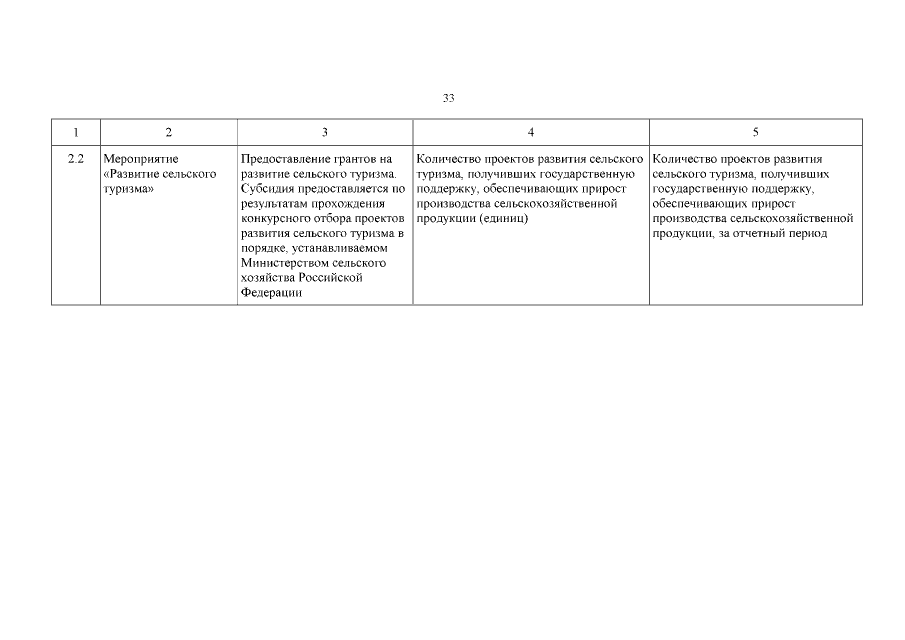 33

| 1 | 2 | 3 | 4 | 5 |
|---|---|---|---|---|
| 2.2 | Мероприятие «Развитие сельского туризма» | Предоставление грантов на развитие сельского туризма. Субсидия предоставляется по результатам прохождения конкурсного отбора проектов развития сельского туризма в порядке, устанавливаемом Министерством сельского хозяйства Российской Федерации | Количество проектов развития сельского туризма, получивших государственную поддержку, обеспечивающих прирост производства сельскохозяйственной продукции (единиц) | Количество проектов развития сельского туризма, получивших государственную поддержку, обеспечивающих прирост производства сельскохозяйственной продукции, за отчетный период |